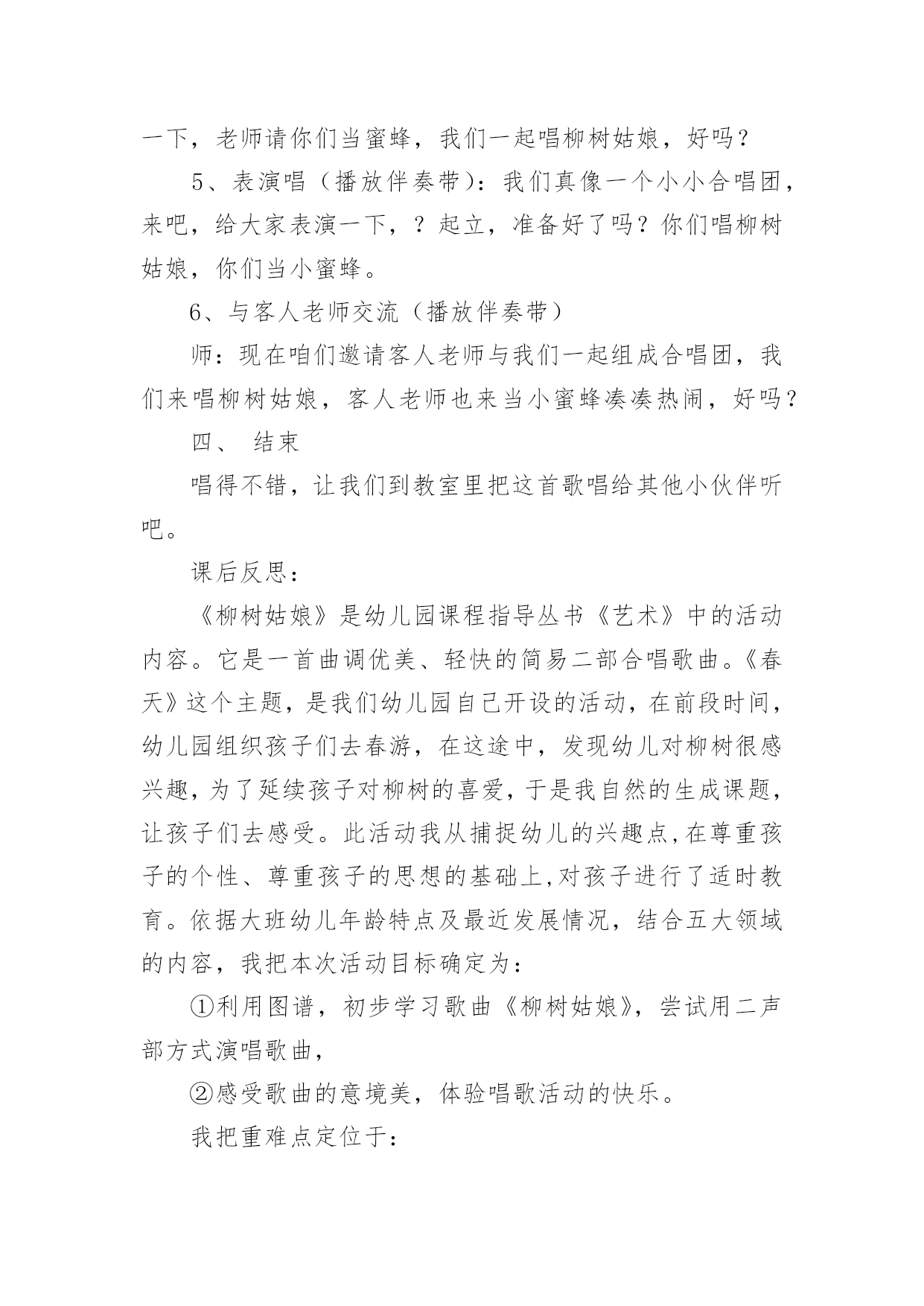 一下，老师请你们当蜜蜂，我们一起唱柳树姑娘，好吗？

5、表演唱（播放伴奏带）：我们真像一个小小合唱团，来吧，给大家表演一下，？起立，准备好了吗？你们唱柳树姑娘，你们当小蜜蜂。

6、与客人老师交流（播放伴奏带）

师：现在咱们邀请客人老师与我们一起组成合唱团，我们来唱柳树姑娘，客人老师也来当小蜜蜂凑凑热闹，好吗？

四、 结束

唱得不错，让我们到教室里把这首歌唱给其他小伙伴听吧。

课后反思：

《柳树姑娘》是幼儿园课程指导丛书《艺术》中的活动内容。它是一首曲调优美、轻快的简易二部合唱歌曲。《春天》这个主题，是我们幼儿园自己开设的活动，在前段时间，幼儿园组织孩子们去春游，在这途中，发现幼儿对柳树很感兴趣，为了延续孩子对柳树的喜爱，于是我自然的生成课题，让孩子们去感受。此活动我从捕捉幼儿的兴趣点,在尊重孩子的个性、尊重孩子的思想的基础上,对孩子进行了适时教育。依据大班幼儿年龄特点及最近发展情况，结合五大领域的内容，我把本次活动目标确定为：

①利用图谱，初步学习歌曲《柳树姑娘》，尝试用二声部方式演唱歌曲，

②感受歌曲的意境美，体验唱歌活动的快乐。

我把重难点定位于：